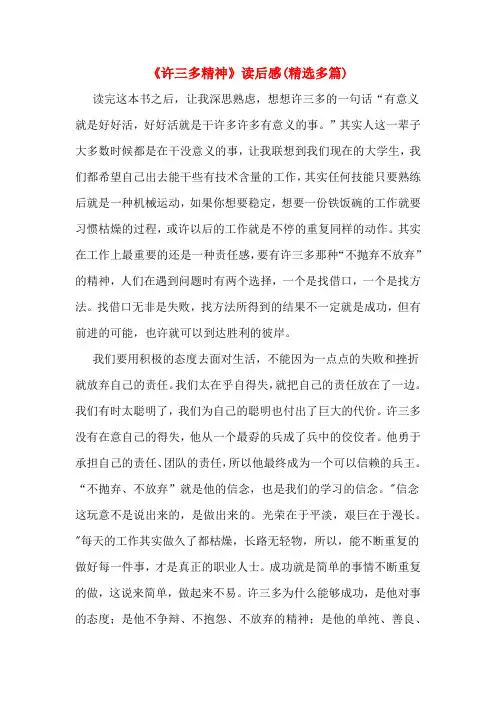 《许三多精神》读后感(精选多篇)

读完这本书之后，让我深思熟虑，想想许三多的一句话“有意义就是好好活，好好活就是干许多许多有意义的事。”其实人这一辈子大多数时候都是在干没意义的事，让我联想到我们现在的大学生，我们都希望自己出去能干些有技术含量的工作，其实任何技能只要熟练后就是一种机械运动，如果你想要稳定，想要一份铁饭碗的工作就要习惯枯燥的过程，或许以后的工作就是不停的重复同样的动作。其实在工作上最重要的还是一种责任感，要有许三多那种“不抛弃不放弃”的精神，人们在遇到问题时有两个选择，一个是找借口，一个是找方法。找借口无非是失败，找方法所得到的结果不一定就是成功，但有前进的可能，也许就可以到达胜利的彼岸。

我们要用积极的态度去面对生活，不能因为一点点的失败和挫折就放弃自己的责任。我们太在乎自得失，就把自己的责任放在了一边。我们有时太聪明了，我们为自己的聪明也付出了巨大的代价。许三多没有在意自己的得失，他从一个最孬的兵成了兵中的佼佼者。他勇于承担自己的责任、团队的责任，所以他最终成为一个可以信赖的兵王。“不抛弃、不放弃”就是他的信念，也是我们的学习的信念。"信念这玩意不是说出来的，是做出来的。光荣在于平淡，艰巨在于漫长。"每天的工作其实做久了都枯燥，长路无轻物，所以，能不断重复的做好每一件事，才是真正的职业人士。成功就是简单的事情不断重复的做，这说来简单，做起来不易。许三多为什么能够成功，是他对事的态度；是他不争辩、不抱怨、不放弃的精神；是他的单纯、善良、